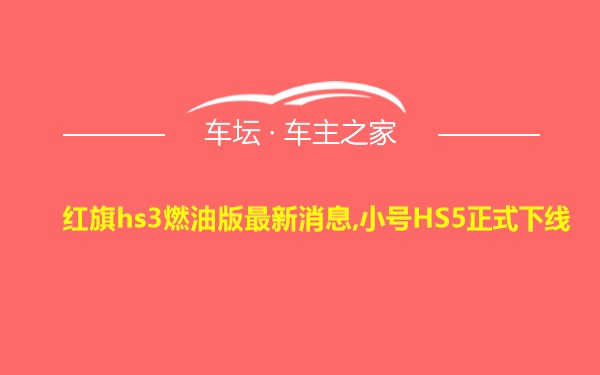 车坛 · 车主之家

红旗hs3燃油版最新消息,小号HS5正式下线